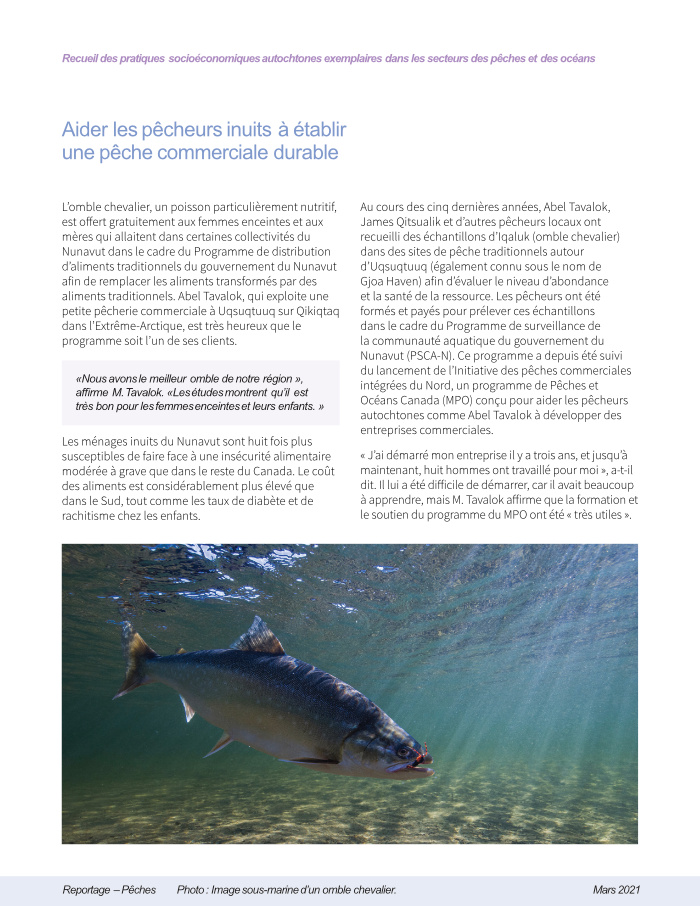 Recueil des pratiques socioéconomiques autochtones exemplaires dans les secteurs des pêches et des océans

Aider les pêcheurs inuits à établir une pêche commerciale durable

L'omble chevalier, un poisson particulièrement nutritif, est offert gratuitement aux femmes enceintes et aux mères qui allaitent dans certaines collectivités du Nunavut dans le cadre du Programme de distribution d'aliments traditionnels du gouvernement du Nunavut afin de remplacer les aliments transformés par des aliments traditionnels. Abel Tavalok, qui exploite une petite pêcherie commerciale à Uqsuqtuuq sur Qikiqtaq dans l'Extrême-Arctique, est très heureux que le programme soit l'un de ses clients.

«Nous avons le meilleur omble de notre région », affirme M. Tavalok. «Les études montrent qu'il est très bon pour les femmes enceintes et leurs enfants. »

Les ménages inuits du Nunavut sont huit fois plus susceptibles de faire face à une insécurité alimentaire modérée à grave que dans le reste du Canada. Le coût des aliments est considérablement plus élevé que dans le Sud, tout comme les taux de diabète et de rachitisme chez les enfants.

Au cours des cinq dernières années, Abel Tavalok, James Qitsualik et d'autres pêcheurs locaux ont recueilli des échantillons d'Iqaluk (omble chevalier) dans des sites de pêche traditionnels autour d'Uqsuqtuuq (également connu sous le nom de Gjoa Haven) afin d'évaluer le niveau d'abondance et la santé de la ressource. Les pêcheurs ont été formés et payés pour prélever ces échantillons dans le cadre du Programme de surveillance de la communauté aquatique du gouvernement du Nunavut (PSCA-N). Ce programme a depuis été suivi du lancement de l'Initiative des pêches commerciales intégrées du Nord, un programme de Pêches et Océans Canada (MPO) conçu pour aider les pêcheurs autochtones comme Abel Tavalok à développer des entreprises commerciales.

« J'ai démarré mon entreprise il y a trois ans, et jusqu'à maintenant, huit hommes ont travaillé pour moi », a-t-il dit. Il lui a été difficile de démarrer, car il avait beaucoup à apprendre, mais M. Tavalok affirme que la formation et le soutien du programme du MPO ont été « très utiles ».

Reportage – Pêches     Photo : Image sous-marine d'un omble chevalier.     Mars 2021